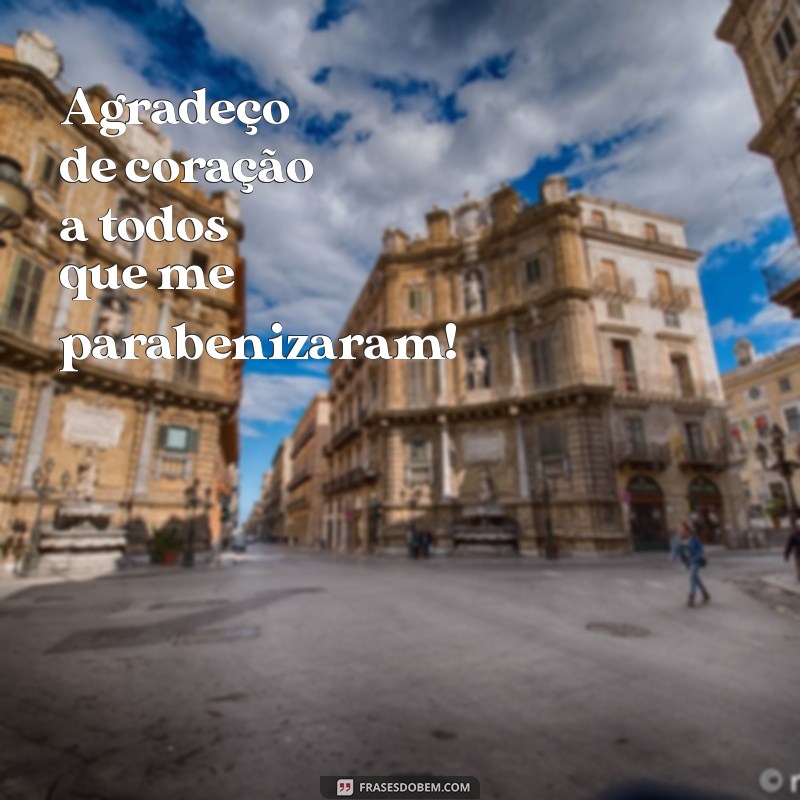 Agradeço de coração a todos que me parabenizaram!

FRASESDOBEM.COM